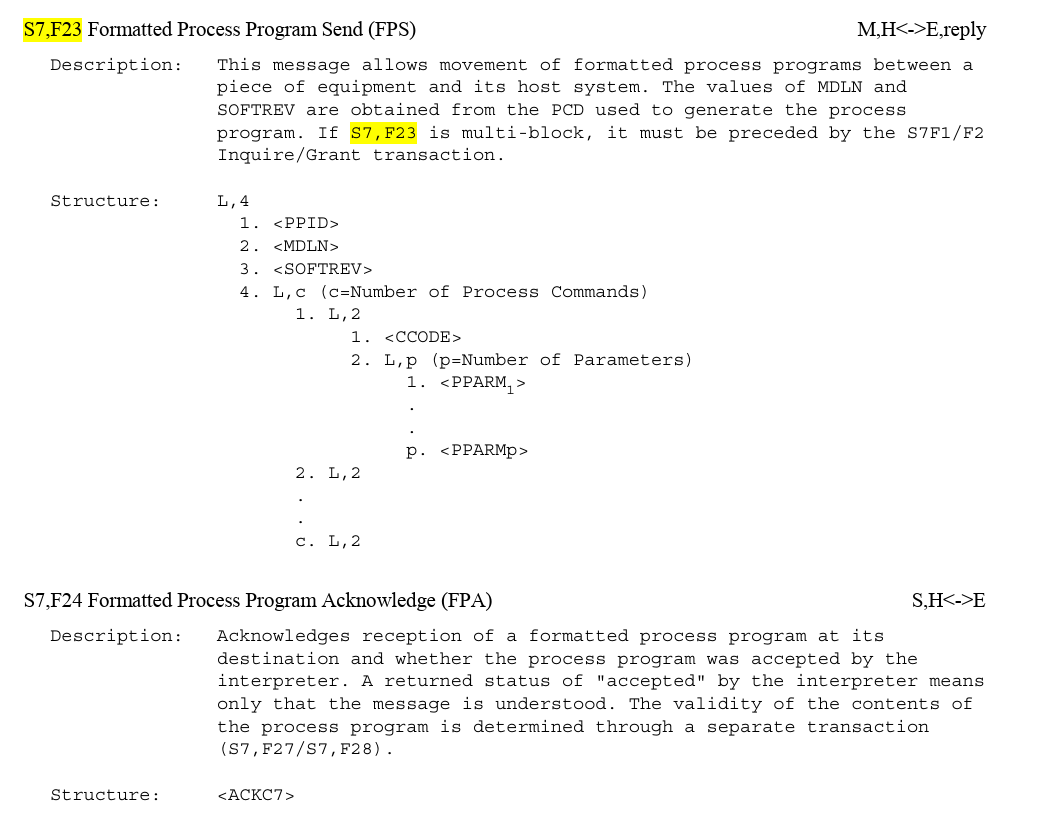 S7,F23 Formatted Process Program Send (FPS) M,H<->E,reply

Description: This message allows movement of formatted process programs between a piece of equipment and its host system. The values of MDLN and SOFTREV are obtained from the PCD used to generate the process program. If S7,F23 is multi-block, it must be preceded by the S7F1/F2 Inquire/Grant transaction.

Structure: L,4
1. <PPID>
2. <MDLN>
3. <SOFTREV>
4. L,c (c=Number of Process Commands)
1. L,2
1. <CCODE>
2. L,p (p=Number of Parameters)
1. <PPARM$_1$>
.
.
p. <PPARMp>
2. L,2
.
.
c. L,2

S7,F24 Formatted Process Program Acknowledge (FPA) S,H<->E

Description: Acknowledges reception of a formatted process program at its destination and whether the process program was accepted by the interpreter. A returned status of "accepted" by the interpreter means only that the message is understood. The validity of the contents of the process program is determined through a separate transaction (S7,F27/S7,F28).

Structure: <ACKC7>